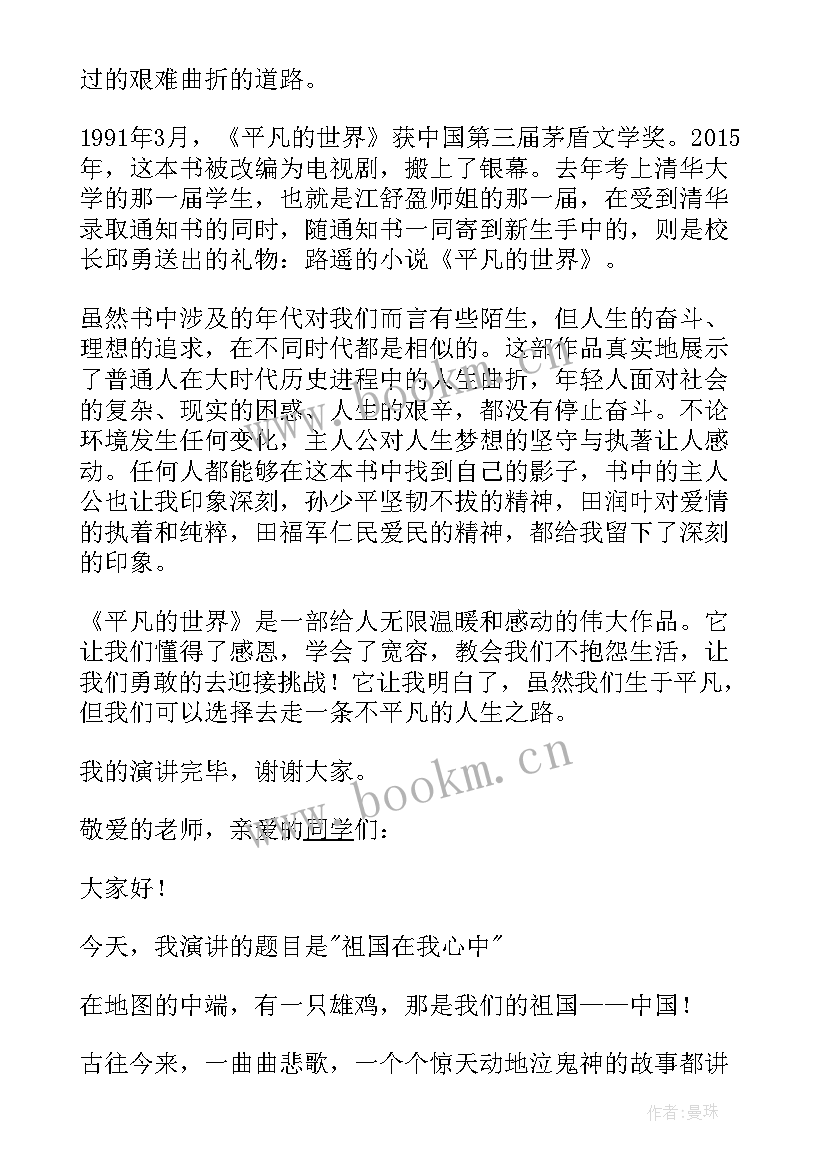 过的艰难曲折的道路。

1991年3月，《平凡的世界》获中国第三届茅盾文学奖。2015年，这本书被改编为电视剧，搬上了银幕。去年考上清华大学的那一届学生，也就是江舒盈师姐的那一届，在受到清华录取通知书的同时，随通知书一同寄到新生手中的，则是校长邱勇送出的礼物：路遥的小说《平凡的世界》。

虽然书中涉及的年代对我们而言有些陌生，但人生的奋斗、理想的追求，在不同时代都是相似的。这部作品真实地展示了普通人在大时代历史进程中的人生曲折，年轻人面对社会的复杂、现实的困惑、人生的艰辛，都没有停止奋斗。不论环境发生任何变化，主人公对人生梦想的坚守与执著让人感动。任何人都能够在这本书中找到自己的影子，书中的主人公也让我印象深刻，孙少平坚韧不拔的精神，田润叶对爱情的执着和纯粹，田福军仁民爱民的精神，都给我留下了深刻的印象。

《平凡的世界》是一部给人无限温暖和感动的伟大作品。它让我们懂得了感恩，学会了宽容，教会我们不抱怨生活，让我们勇敢的去迎接挑战！它让我明白了，虽然我们生于平凡，但我们可以选择去走一条不平凡的人生之路。

我的演讲完毕，谢谢大家。

敬爱的老师，亲爱的同学们：

大家好！

今天，我演讲的题目是"祖国在我心中"

在地图的中端，有一只雄鸡，那是我们的祖国——中国！

古往今来，一曲曲悲歌，一个个惊天动地泣鬼神的故事都讲

www.bookm.cn

作者：曼珠